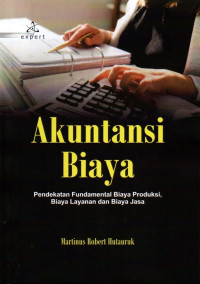 expert

Akuntansi Biaya

Pendekatan Fundamental Biaya Produksi, Biaya Layanan dan Biaya Jasa

Martinus Robert Hutauruk